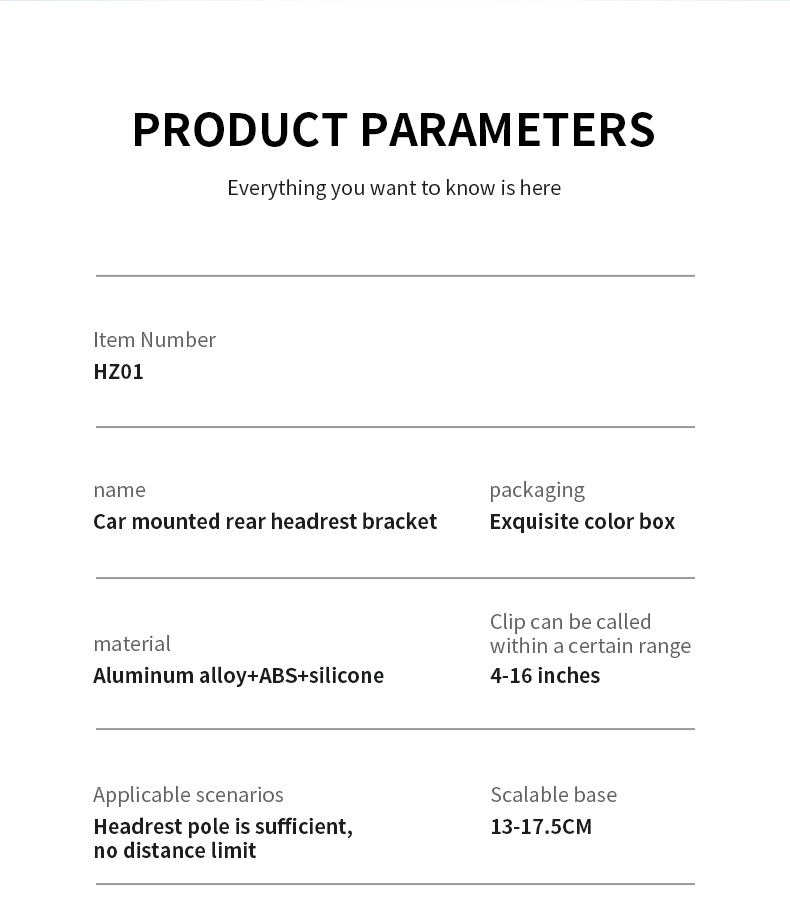 PRODUCT PARAMETERS

Everything you want to know is here

Item Number
HZ01

name
Car mounted rear headrest bracket

packaging
Exquisite color box

material
Aluminum alloy+ABS+silicone

Clip can be called within a certain range
4-16 inches

Applicable scenarios
Headrest pole is sufficient, no distance limit

Scalable base
13-17.5CM